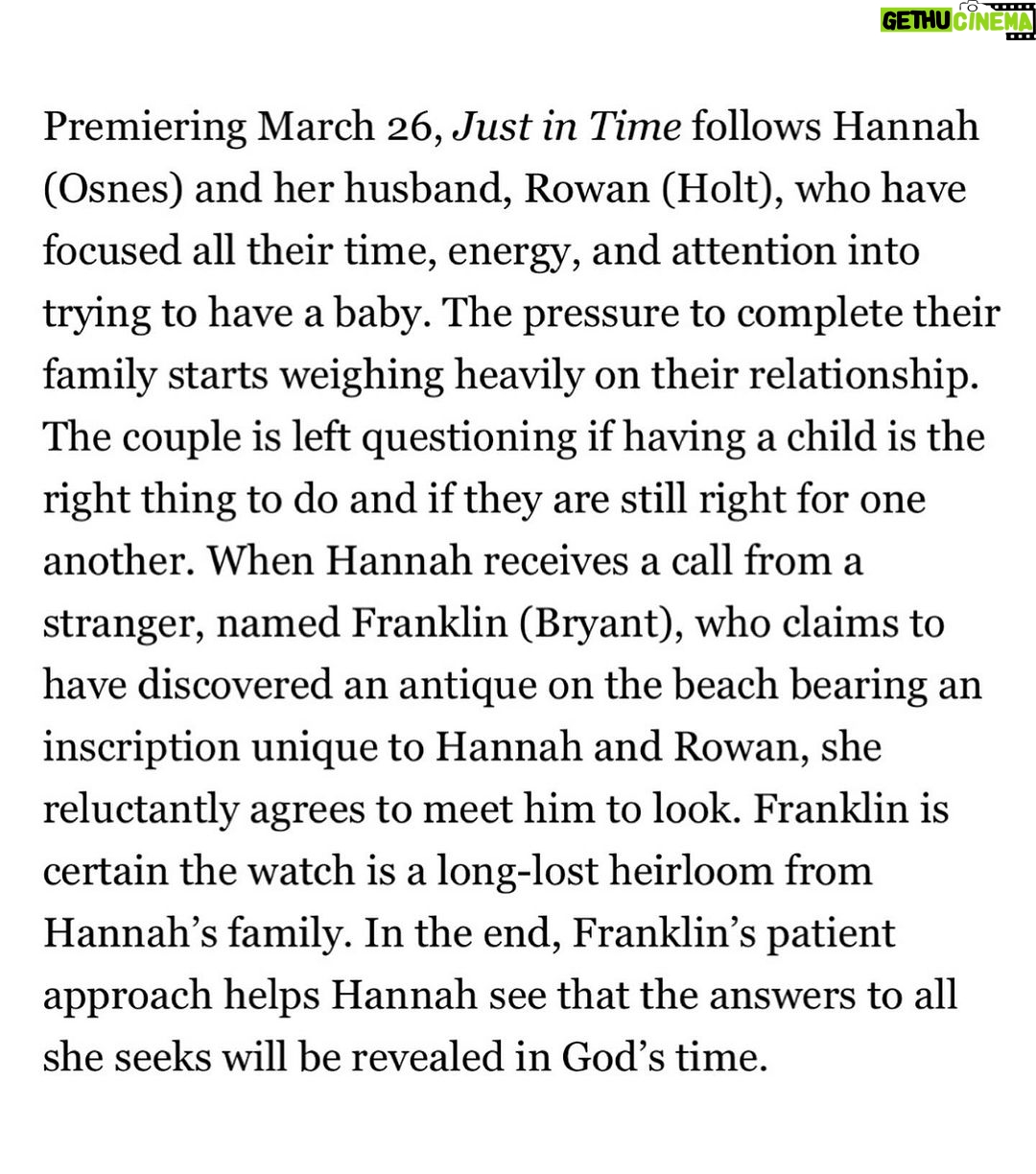 GETHU CINEMA

Premiering March 26, Just in Time follows Hannah (Osnes) and her husband, Rowan (Holt), who have focused all their time, energy, and attention into trying to have a baby. The pressure to complete their family starts weighing heavily on their relationship. The couple is left questioning if having a child is the right thing to do and if they are still right for one another. When Hannah receives a call from a stranger, named Franklin (Bryant), who claims to have discovered an antique on the beach bearing an inscription unique to Hannah and Rowan, she reluctantly agrees to meet him to look. Franklin is certain the watch is a long-lost heirloom from Hannah's family. In the end, Franklin's patient approach helps Hannah see that the answers to all she seeks will be revealed in God's time.